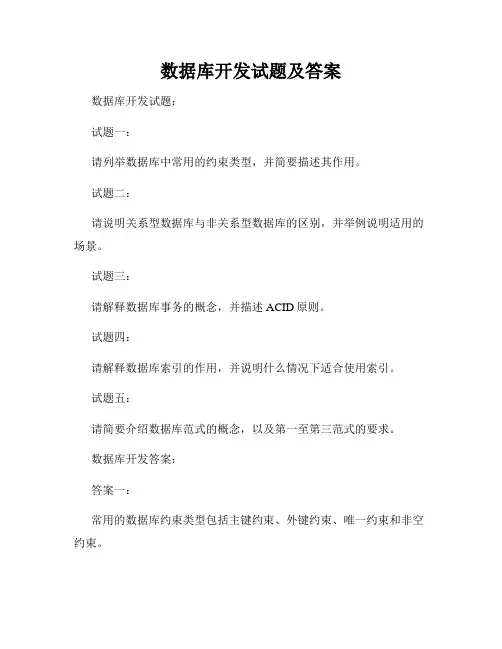 数据库开发试题及答案

数据库开发试题：

试题一：

请列举数据库中常用的约束类型，并简要描述其作用。

试题二：

请说明关系型数据库与非关系型数据库的区别，并举例说明适用的场景。

试题三：

请解释数据库事务的概念，并描述 ACID 原则。

试题四：

请解释数据库索引的作用，并说明什么情况下适合使用索引。

试题五：

请简要介绍数据库范式的概念，以及第一至第三范式的要求。

数据库开发答案：

答案一：

常用的数据库约束类型包括主键约束、外键约束、唯一约束和非空约束。